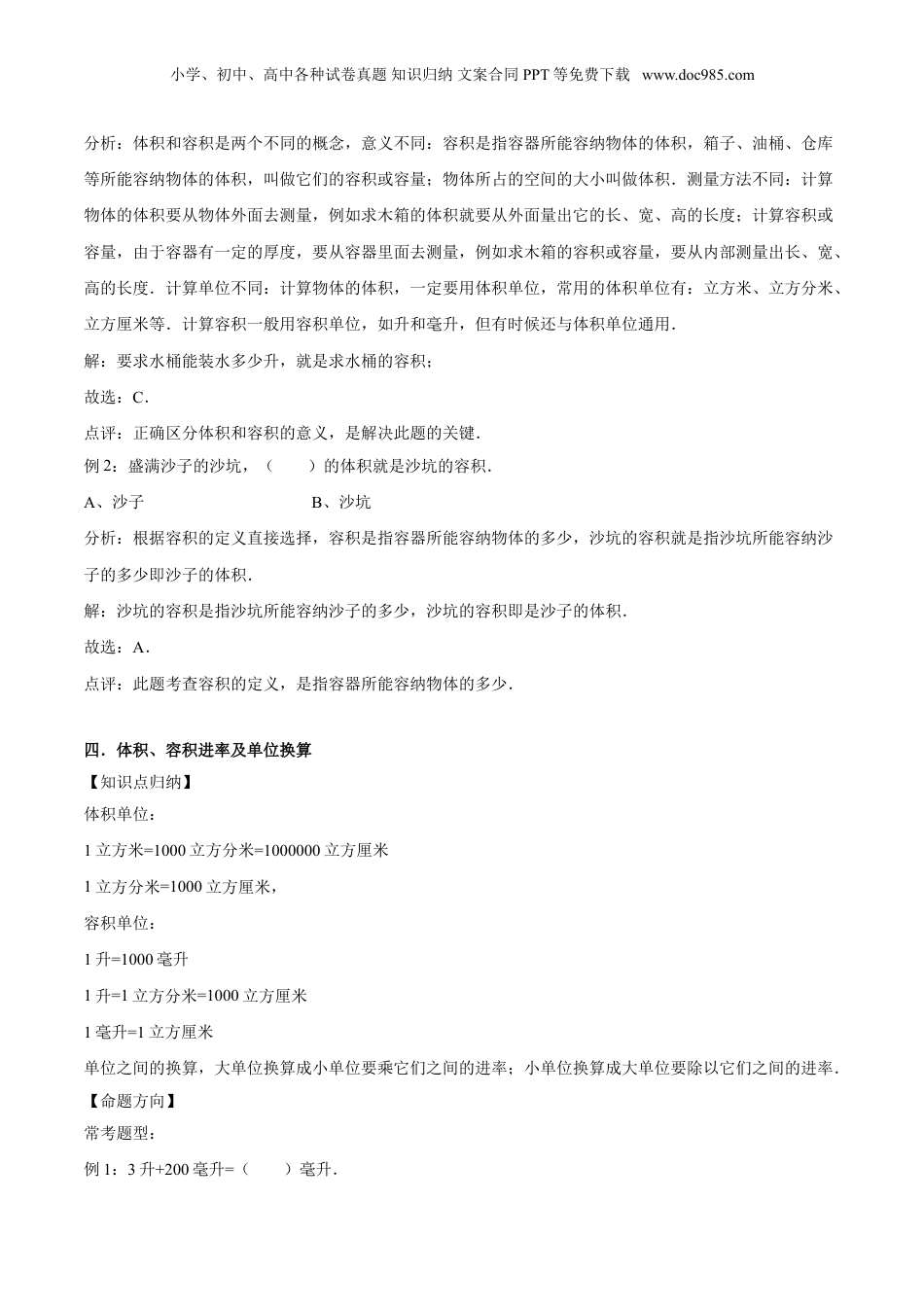 小学、初中、高中各种试卷真题 知识归纳 文案合同 PPT 等免费下载 www.doc985.com

分析：体积和容积是两个不同的概念，意义不同：容积是指容器所能容纳物体的体积，箱子、油桶、仓库等所能容纳物体的体积，叫做它们的容积或容量；物体所占的空间的大小叫做体积．测量方法不同：计算物体的体积要从物体外面去测量，例如求木箱的体积就要从外面量出它的长、宽、高的长度；计算容积或容量，由于容器有一定的厚度，要从容器里面去测量，例如求木箱的容积或容量，要从内部测量出长、宽、高的长度．计算单位不同：计算物体的体积，一定要用体积单位，常用的体积单位有：立方米、立方分米、立方厘米等．计算容积一般用容积单位，如升和毫升，但有时候还与体积单位通用．

解：要求水桶能装水多少升，就是求水桶的容积；

故选：C．

点评：正确区分体积和容积的意义，是解决此题的关键．

例 2：盛满沙子的沙坑，（　　）的体积就是沙坑的容积．

A、沙子　　　　B、沙坑

分析：根据容积的定义直接选择，容积是指容器所能容纳物体的多少，沙坑的容积就是指沙坑所能容纳沙子的多少即沙子的体积．

解：沙坑的容积是指沙坑所能容纳沙子的多少，沙坑的容积即是沙子的体积．

故选：A．

点评：此题考查容积的定义，是指容器所能容纳物体的多少．

四．体积、容积进率及单位换算

【知识点归纳】

体积单位：

1 立方米=1000 立方分米=1000000 立方厘米

1 立方分米=1000 立方厘米，

容积单位：

1 升=1000 毫升

1 升=1 立方分米=1000 立方厘米

1 毫升=1 立方厘米

单位之间的换算，大单位换算成小单位要乘它们之间的进率；小单位换算成大单位要除以它们之间的进率．

【命题方向】

常考题型：

例 1：3 升+200 毫升=（　　）毫升．